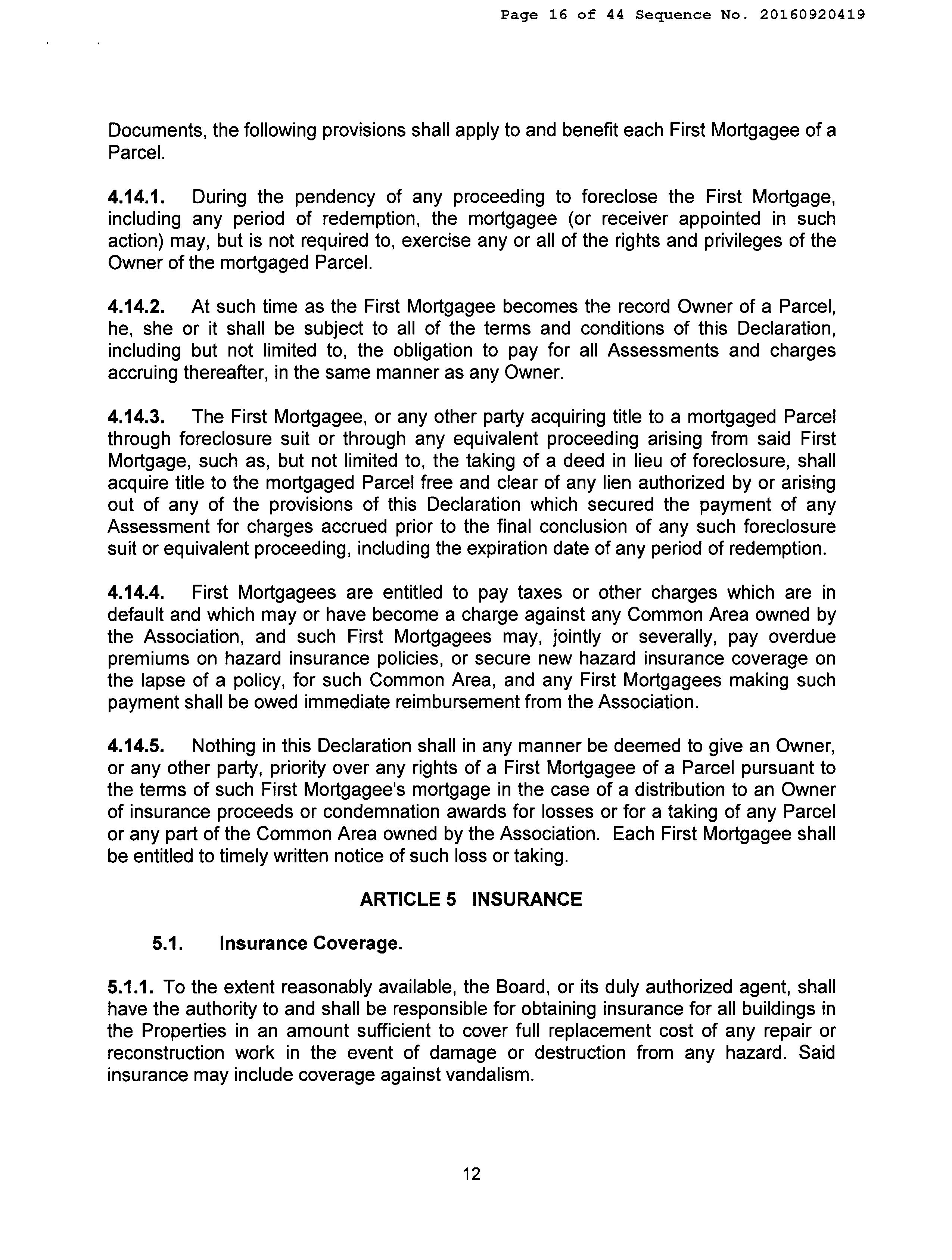 Page 16 of 44 Sequence No. 20160920419

Documents, the following provisions shall apply to and benefit each First Mortgagee of a Parcel.

4.14.1. During the pendency of any proceeding to foreclose the First Mortgage, including any period of redemption, the mortgagee (or receiver appointed in such action) may, but is not required to, exercise any or all of the rights and privileges of the Owner of the mortgaged Parcel.

4.14.2. At such time as the First Mortgagee becomes the record Owner of a Parcel, he, she or it shall be subject to all of the terms and conditions of this Declaration, including but not limited to, the obligation to pay for all Assessments and charges accruing thereafter, in the same manner as any Owner.

4.14.3. The First Mortgagee, or any other party acquiring title to a mortgaged Parcel through foreclosure suit or through any equivalent proceeding arising from said First Mortgage, such as, but not limited to, the taking of a deed in lieu of foreclosure, shall acquire title to the mortgaged Parcel free and clear of any lien authorized by or arising out of any of the provisions of this Declaration which secured the payment of any Assessment for charges accrued prior to the final conclusion of any such foreclosure suit or equivalent proceeding, including the expiration date of any period of redemption.

4.14.4. First Mortgagees are entitled to pay taxes or other charges which are in default and which may or have become a charge against any Common Area owned by the Association, and such First Mortgagees may, jointly or severally, pay overdue premiums on hazard insurance policies, or secure new hazard insurance coverage on the lapse of a policy, for such Common Area, and any First Mortgagees making such payment shall be owed immediate reimbursement from the Association.

4.14.5. Nothing in this Declaration shall in any manner be deemed to give an Owner, or any other party, priority over any rights of a First Mortgagee of a Parcel pursuant to the terms of such First Mortgagee's mortgage in the case of a distribution to an Owner of insurance proceeds or condemnation awards for losses or for a taking of any Parcel or any part of the Common Area owned by the Association. Each First Mortgagee shall be entitled to timely written notice of such loss or taking.

ARTICLE 5 INSURANCE

5.1. Insurance Coverage.

5.1.1. To the extent reasonably available, the Board, or its duly authorized agent, shall have the authority to and shall be responsible for obtaining insurance for all buildings in the Properties in an amount sufficient to cover full replacement cost of any repair or reconstruction work in the event of damage or destruction from any hazard. Said insurance may include coverage against vandalism.

12